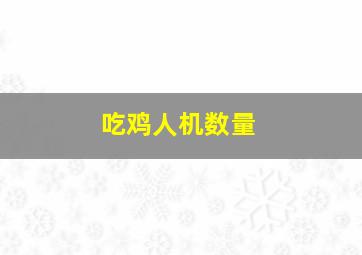 吃鸡人机数量